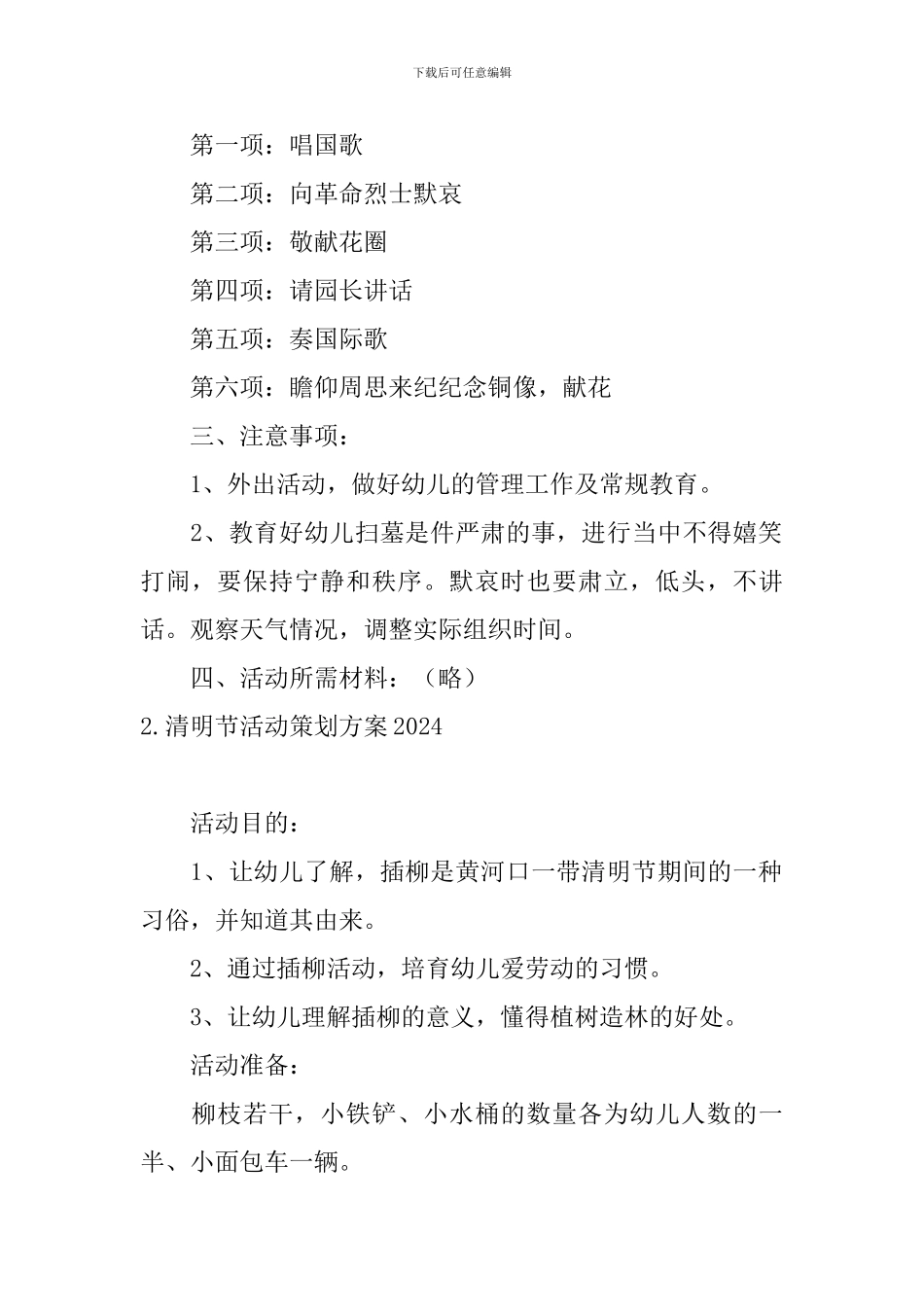 下载后可任意编辑

第一项：唱国歌

第二项：向革命烈士默哀

第三项：敬献花圈

第四项：请园长讲话

第五项：奏国际歌

第六项：瞻仰周思来纪纪念铜像，献花

三、注意事项：

1、外出活动，做好幼儿的管理工作及常规教育。

2、教育好幼儿扫墓是件严肃的事，进行当中不得嬉笑打闹，要保持宁静和秩序。默哀时也要肃立，低头，不讲话。观察天气情况，调整实际组织时间。

四、活动所需材料：（略）

2.清明节活动策划方案2024

活动目的：

1、让幼儿了解，插柳是黄河口一带清明节期间的一种习俗，并知道其由来。

2、通过插柳活动，培育幼儿爱劳动的习惯。

3、让幼儿理解插柳的意义，懂得植树造林的好处。

活动准备：

柳枝若干，小铁铲、小水桶的数量各为幼儿人数的一半、小面包车一辆。